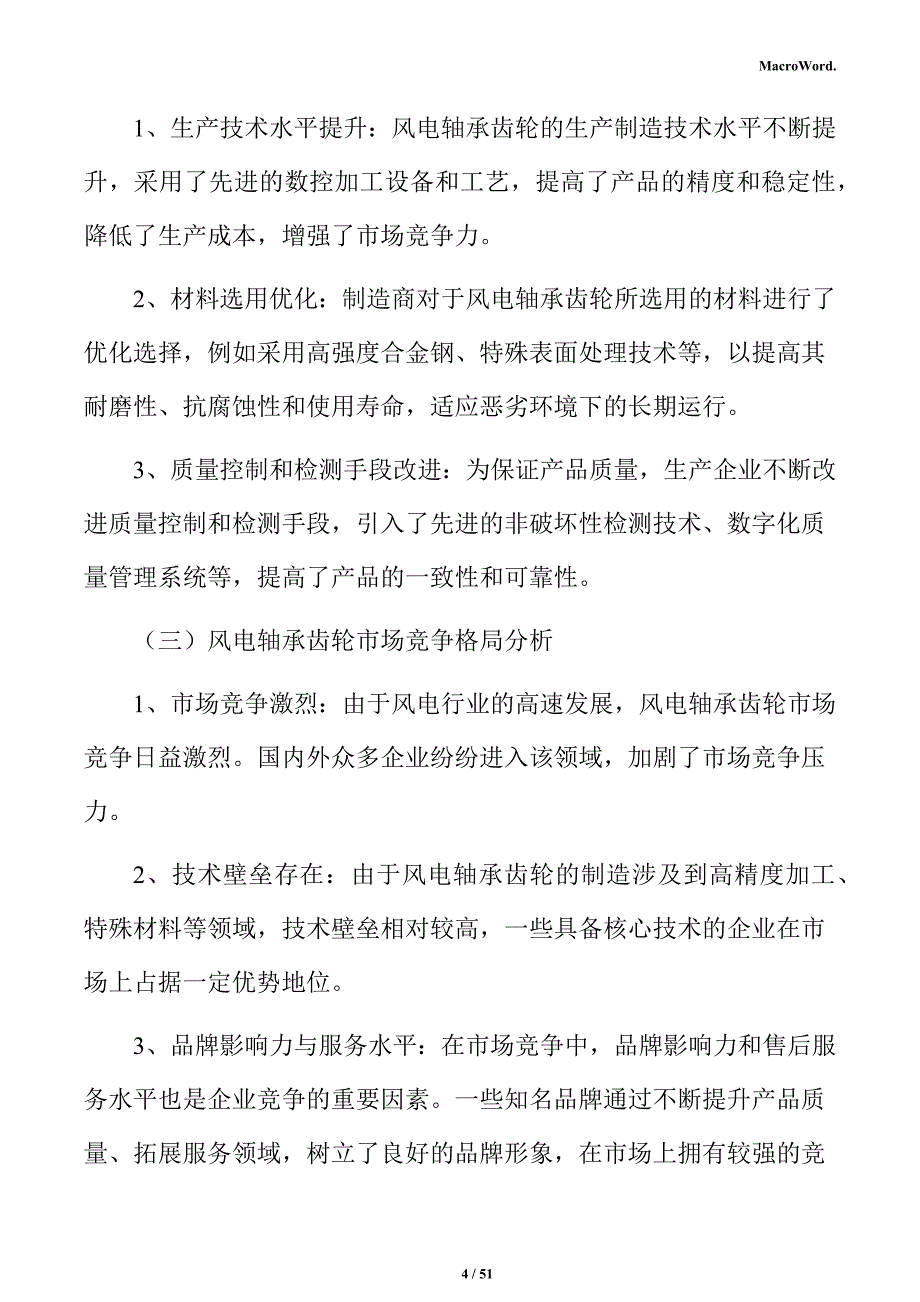 MacroWord.

1、生产技术水平提升：风电轴承齿轮的生产制造技术水平不断提升，采用了先进的数控加工设备和工艺，提高了产品的精度和稳定性，降低了生产成本，增强了市场竞争力。

2、材料选用优化：制造商对于风电轴承齿轮所选用的材料进行了优化选择，例如采用高强度合金钢、特殊表面处理技术等，以提高其耐磨性、抗腐蚀性和使用寿命，适应恶劣环境下的长期运行。

3、质量控制和检测手段改进：为保证产品质量，生产企业不断改进质量控制和检测手段，引入了先进的非破坏性检测技术、数字化质量管理系统等，提高了产品的一致性和可靠性。

（三）风电轴承齿轮市场竞争格局分析

1、市场竞争激烈：由于风电行业的高速发展，风电轴承齿轮市场竞争日益激烈。国内外众多企业纷纷进入该领域，加剧了市场竞争压力。

2、技术壁垒存在：由于风电轴承齿轮的制造涉及到高精度加工、特殊材料等领域，技术壁垒相对较高，一些具备核心技术的企业在市场上占据一定优势地位。

3、品牌影响力与服务水平：在市场竞争中，品牌影响力和售后服务水平也是企业竞争的重要因素。一些知名品牌通过不断提升产品质量、拓展服务领域，树立了良好的品牌形象，在市场上拥有较强的竞

4 / 51